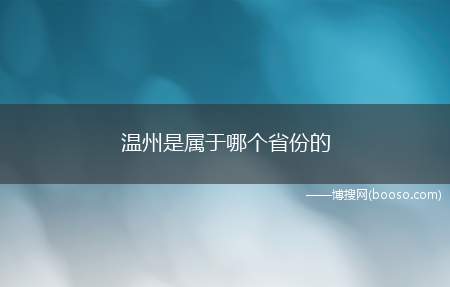 温州是属于哪个省份的

——博搜网(booso.com)